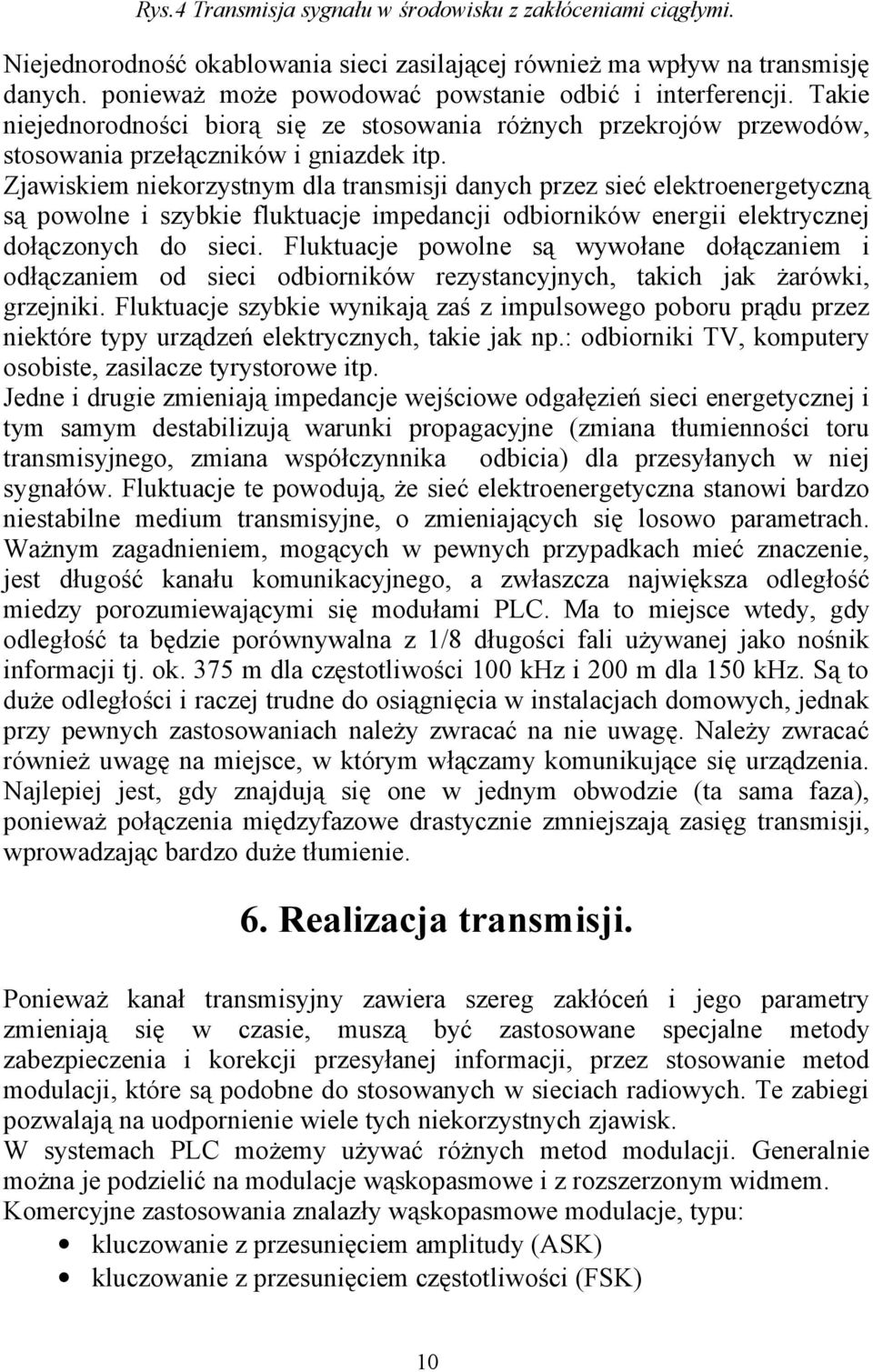 Rys.4 Transmisja sygnału w środowisku z zakłóceniami ciągłymi.

Niejednorodność okablowania sieci zasilającej również ma wpływ na transmisję danych. ponieważ może powodować powstanie odbić i interferencji. Takie niejednorodności biorą się ze stosowania różnych przekrojów przewodów, stosowania przełączników i gniazdek itp.
Zjawiskiem niekorzystnym dla transmisji danych przez sieć elektroenergetyczną są powolne i szybkie fluktuacje impedancji odbiorników energii elektrycznej dołączonych do sieci. Fluktuacje powolne są wywołane dołączaniem i odłączaniem od sieci odbiorników rezystancyjnych, takich jak żarówki, grzejniki. Fluktuacje szybkie wynikają zaś z impulsowego poboru prądu przez niektóre typy urządzeń elektrycznych, takie jak np.: odbiorniki TV, komputery osobiste, zasilacze tyrystorowe itp.
Jedne i drugie zmieniają impedancje wejściowe odgałęzień sieci energetycznej i tym samym destabilizują warunki propagacyjne (zmiana tłumienności toru transmisyjnego, zmiana współczynnika odbicia) dla przesyłanych w niej sygnałów. Fluktuacje te powodują, że sieć elektroenergetyczna stanowi bardzo niestabilne medium transmisyjne, o zmieniających się losowo parametrach. Ważnym zagadnieniem, mogących w pewnych przypadkach mieć znaczenie, jest długość kanału komunikacyjnego, a zwłaszcza największa odległość miedzy porozumiewającymi się modułami PLC. Ma to miejsce wtedy, gdy odległość ta będzie porównywalna z 1/8 długości fali używanej jako nośnik informacji tj. ok. 375 m dla częstotliwości 100 kHz i 200 m dla 150 kHz. Są to duże odległości i raczej trudne do osiągnięcia w instalacjach domowych, jednak przy pewnych zastosowaniach należy zwracać na nie uwagę. Należy zwracać również uwagę na miejsce, w którym włączamy komunikujące się urządzenia. Najlepiej jest, gdy znajdują się one w jednym obwodzie (ta sama faza), ponieważ połączenia międzyfazowe drastycznie zmniejszają zasięg transmisji, wprowadzając bardzo duże tłumienie.

6. Realizacja transmisji.

Ponieważ kanał transmisyjny zawiera szereg zakłóceń i jego parametry zmieniają się w czasie, muszą być zastosowane specjalne metody zabezpieczenia i korekcji przesyłanej informacji, przez stosowanie metod modulacji, które są podobne do stosowanych w sieciach radiowych. Te zabiegi pozwalają na uodpornienie wiele tych niekorzystnych zjawisk.
W systemach PLC możemy używać różnych metod modulacji. Generalnie można je podzielić na modulacje wąskopasmowe i z rozszerzonym widmem.
Komercyjne zastosowania znalazły wąskopasmowe modulacje, typu:
• kluczowanie z przesunięciem amplitudy (ASK)
• kluczowanie z przesunięciem częstotliwości (FSK)

10